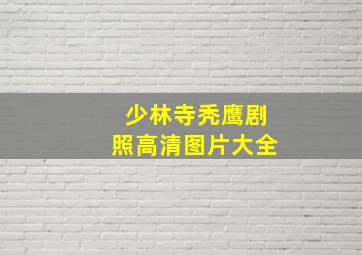 少林寺秃鹰剧照高清图片大全